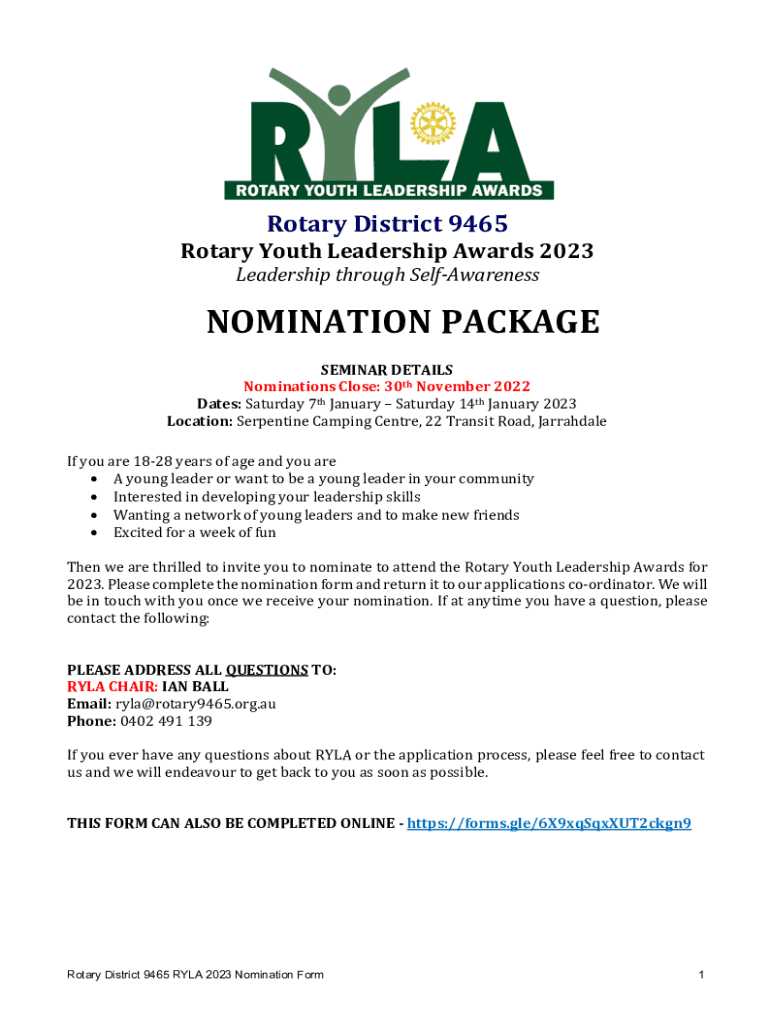 RYLA
ROTARY YOUTH LEADERSHIP AWARDS

Rotary District 9465
Rotary Youth Leadership Awards 2023
Leadership through Self-Awareness

NOMINATION PACKAGE

SEMINAR DETAILS
Nominations Close: 30th November 2022
Dates: Saturday 7th January – Saturday 14th January 2023
Location: Serpentine Camping Centre, 22 Transit Road, Jarrahdale

If you are 18-28 years of age and you are
• A young leader or want to be a young leader in your community
• Interested in developing your leadership skills
• Wanting a network of young leaders and to make new friends
• Excited for a week of fun

Then we are thrilled to invite you to nominate to attend the Rotary Youth Leadership Awards for 2023. Please complete the nomination form and return it to our applications co-ordinator. We will be in touch with you once we receive your nomination. If at anytime you have a question, please contact the following:

PLEASE ADDRESS ALL QUESTIONS TO:
RYLA CHAIR: IAN BALL
Email: ryla@rotary9465.org.au
Phone: 0402 491 139

If you ever have any questions about RYLA or the application process, please feel free to contact us and we will endeavour to get back to you as soon as possible.

THIS FORM CAN ALSO BE COMPLETED ONLINE - https://forms.gle/6X9xqSqxXUT2ckgn9

Rotary District 9465 RYLA 2023 Nomination Form
1